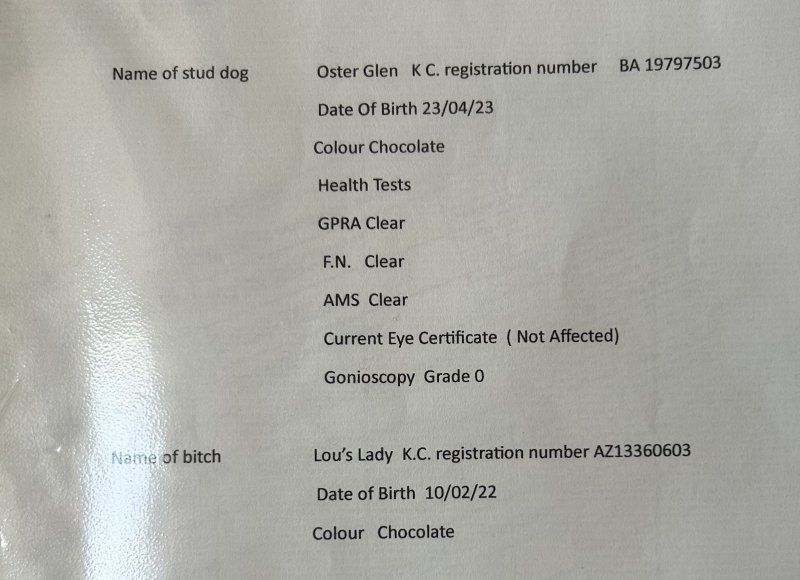 Name of stud dog	Oster Glen K C. registration number BA 19797503

Date Of Birth 23/04/23

Colour Chocolate

Health Tests

GPRA Clear

F.N. Clear

AMS Clear

Current Eye Certificate ( Not Affected)

Gonioscopy Grade 0

Name of bitch	Lou's Lady K.C. registration number AZ13360603

Date of Birth 10/02/22

Colour Chocolate